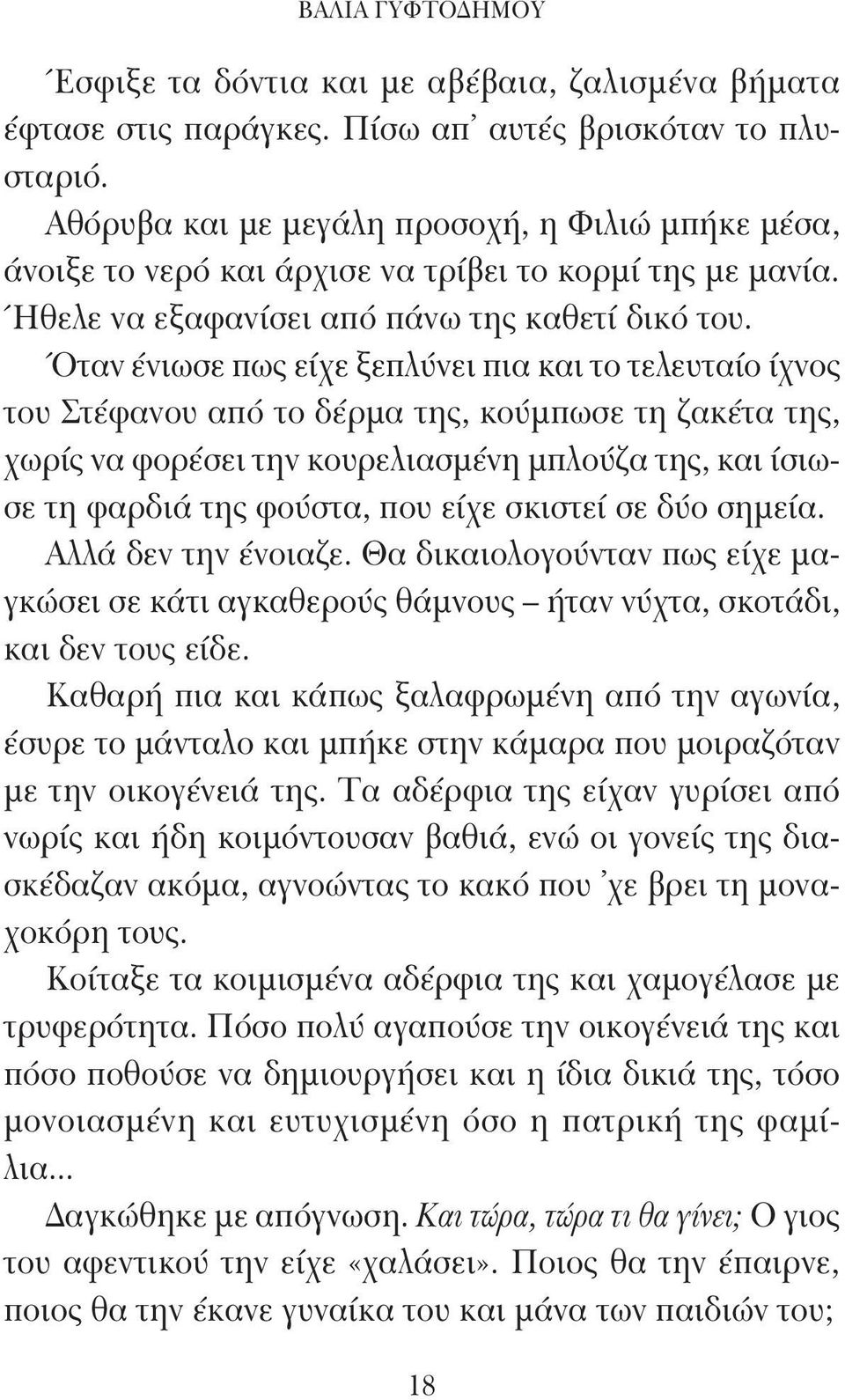 ΒΑΛΙΑ ΓΥΦΤΟΔΗΜΟΥ

Έσφιξε τα δόντια και με αβέβαια, ζαλισμένα βήματα έφτασε στις παράγκες. Πίσω απ᾽ αυτές βρισκόταν το πλυσταριό.

Αθόρυβα και με μεγάλη προσοχή, η Φιλιώ μπήκε μέσα, άνοιξε το νερό και άρχισε να τρίβει το κορμί της με μανία. Ήθελε να εξαφανίσει από πάνω της καθετί δικό του.

Όταν ένιωσε πως είχε ξεπλύνει πια και το τελευταίο ίχνος του Στέφανου από το δέρμα της, κούμπωσε τη ζακέτα της, χωρίς να φορέσει την κουρελιασμένη μπλούζα της, και ίσιωσε τη φαρδιά της φούστα, που είχε σκιστεί σε δύο σημεία. Αλλά δεν την ένοιαζε. Θα δικαιολογούνταν πως είχε μαγκώσει σε κάτι αγκαθερούς θάμνους – ήταν νύχτα, σκοτάδι, και δεν τους είδε.

Καθαρή πια και κάπως ξαλαφρωμένη από την αγωνία, έσυρε το μάνταλο και μπήκε στην κάμαρα που μοιραζόταν με την οικογένειά της. Τα αδέρφια της είχαν γυρίσει από νωρίς και ήδη κοιμόντουσαν βαθιά, ενώ οι γονείς της διασκέδαζαν ακόμα, αγνοώντας το κακό που ᾽χε βρει τη μοναχοκόρη τους.

Κοίταξε τα κοιμισμένα αδέρφια της και χαμογέλασε με τρυφερότητα. Πόσο πολύ αγαπούσε την οικογένειά της και πόσο ποθούσε να δημιουργήσει και η ίδια δικιά της, τόσο μονοιασμένη και ευτυχισμένη όσο η πατρική της φαμίλια...

Δαγκώθηκε με απόγνωση. Και τώρα, τώρα τι θα γίνει; Ο γιος του αφεντικού την είχε «χαλάσει». Ποιος θα την έπαιρνε, ποιος θα την έκανε γυναίκα του και μάνα των παιδιών του;

18